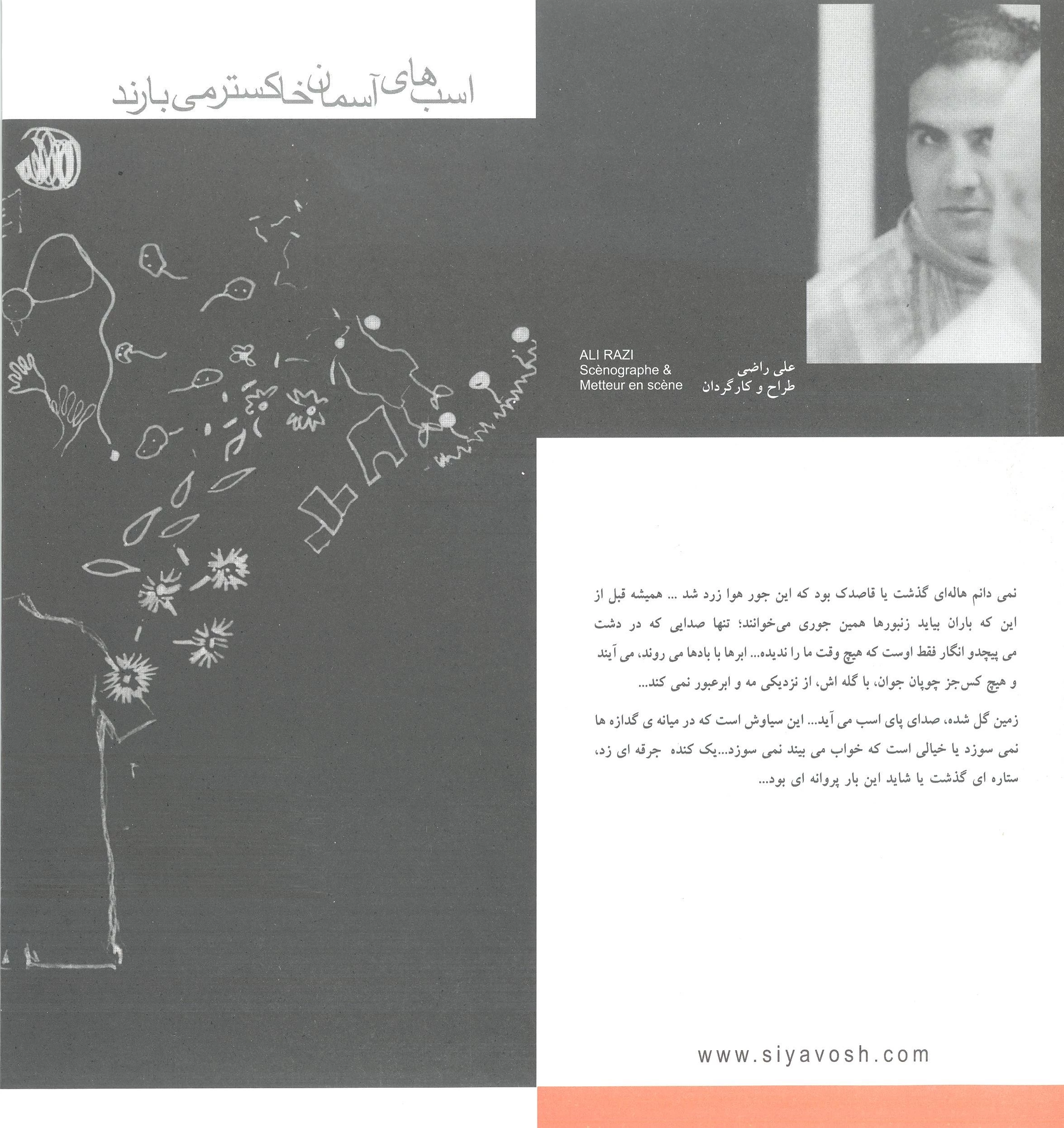 اسب های آسمان خاکستر می بارند

ALI RAZI
Scènographe &
Metteur en scène

علی راضی
طراح و کارگردان

نمی دانم هاله‌ای گذشت یا قاصدک بود که این جور هوا زرد شد ... همیشه قبل از این که باران بیاید زنبورها همین جوری می‌خوانند؛ تنها صدایی که در دشت می پیچدو انگار فقط اوست که هیچ وقت ما را ندیده... ابرها با بادها می روند، می آیند و هیچ کس‌جز چوپان جوان، با گله اش، از نزدیکی مه و ابرعبور نمی کند...

زمین گل شده، صدای پای اسب می آید... این سیاوش است که در میانه ی گدازه ها نمی سوزد یا خیالی است که خواب می بیند نمی سوزد...یک کنده جرقه ای زد، ستاره ای گذشت یا شاید این بار پروانه ای بود...

www.siyavosh.com